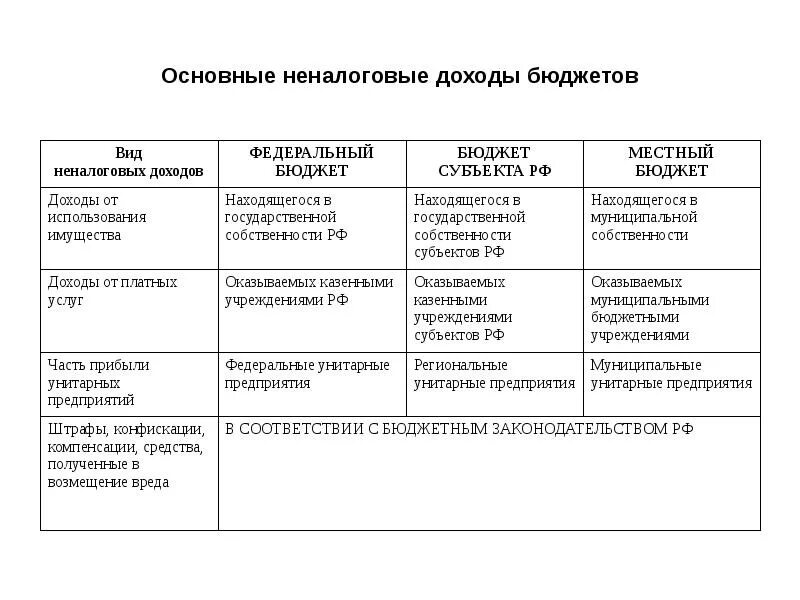 Основные неналоговые доходы бюджетов

| Вид неналоговых доходов | ФЕДЕРАЛЬНЫЙ БЮДЖЕТ | БЮДЖЕТ СУБЪЕКТА РФ | МЕСТНЫЙ БЮДЖЕТ |
|---|---|---|---|
| Доходы от использования имущества | Находящегося в государственной собственности РФ | Находящегося в государственной собственности субъектов РФ | Находящегося в муниципальной собственности |
| Доходы от платных услуг | Оказываемых казенными учреждениями РФ | Оказываемых казенными учреждениями субъектов РФ | Оказываемых муниципальными бюджетными учреждениями |
| Часть прибыли унитарных предприятий | Федеральные унитарные предприятия | Региональные унитарные предприятия | Муниципальные унитарные предприятия |
| Штрафы, конфискации, компенсации, средства, полученные в возмещение вреда | В СООТВЕТСТВИИ С БЮДЖЕТНЫМ ЗАКОНОДАТЕЛЬСТВОМ РФ | | |